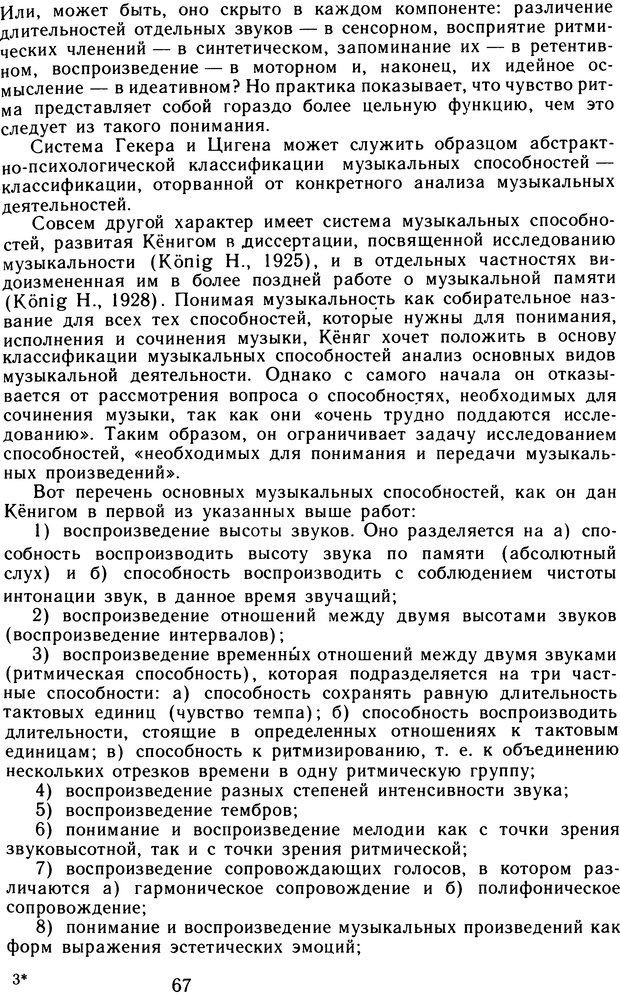 Или, может быть, оно скрыто в каждом компоненте: различение длительностей отдельных звуков — в сенсорном, восприятие ритмических членений — в синтетическом, запоминание их — в ретентивном, воспроизведение — в моторном и, наконец, их идейное осмысление — в идеативном? Но практика показывает, что чувство ритма представляет собой гораздо более цельную функцию, чем это следует из такого понимания.

Система Гекера и Цигена может служить образцом абстрактно-психологической классификации музыкальных способностей — классификации, оторванной от конкретного анализа музыкальных деятельностей.

Совсем другой характер имеет система музыкальных способностей, развитая Кёнигом в диссертации, посвященной исследованию музыкальности (König H., 1925), и в отдельных частностях видоизмененная им в более поздней работе о музыкальной памяти (König H., 1928). Понимая музыкальность как собирательное название для всех тех способностей, которые нужны для понимания, исполнения и сочинения музыки, Кёниг хочет положить в основу классификации музыкальных способностей анализ основных видов музыкальной деятельности. Однако с самого начала он отказывается от рассмотрения вопроса о способностях, необходимых для сочинения музыки, так как они «очень трудно поддаются исследованию». Таким образом, он ограничивает задачу исследованием способностей, «необходимых для понимания и передачи музыкальных произведений».

Вот перечень основных музыкальных способностей, как он дан Кёнигом в первой из указанных выше работ:

1) воспроизведение высоты звуков. Оно разделяется на а) способность воспроизводить высоту звука по памяти (абсолютный слух) и б) способность воспроизводить с соблюдением чистоты интонации звук, в данное время звучащий;

2) воспроизведение отношений между двумя высотами звуков (воспроизведение интервалов);

3) воспроизведение временны́х отношений между двумя звуками (ритмическая способность), которая подразделяется на три частные способности: а) способность сохранять равную длительность тактовых единиц (чувство темпа); б) способность воспроизводить длительности, стоящие в определенных отношениях к тактовым единицам; в) способность к ритмизированию, т. е. к объединению нескольких отрезков времени в одну ритмическую группу;

4) воспроизведение разных степеней интенсивности звука;

5) воспроизведение тембров;

6) понимание и воспроизведение мелодии как с точки зрения звуковысотной, так и с точки зрения ритмической;

7) воспроизведение сопровождающих голосов, в котором различаются а) гармоническое сопровождение и б) полифоническое сопровождение;

8) понимание и воспроизведение музыкальных произведений как форм выражения эстетических эмоций;

3*

67